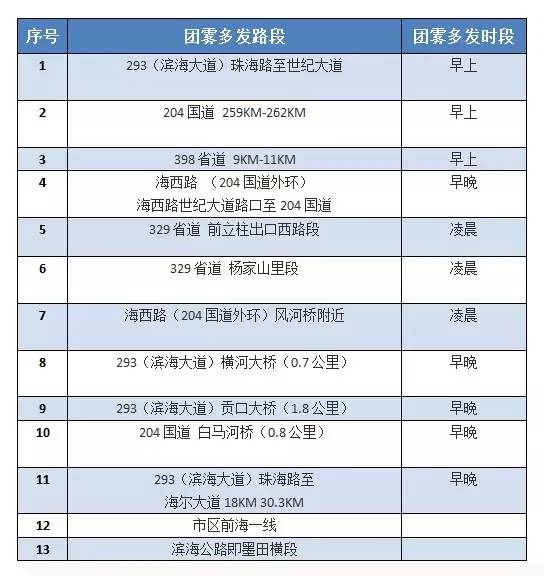 | 序号 | 团雾多发路段 | 团雾多发时段 |
|---|---|---|
| 1 | 293（滨海大道）珠海路至世纪大道 | 早上 |
| 2 | 204 国道 259KM-262KM | 早上 |
| 3 | 398 省道 9KM-11KM | 早上 |
| 4 | 海西路 （204 国道外环） 海西路世纪大道路口至 204 国道 | 早晚 |
| 5 | 329 省道 前立柱出口西路段 | 凌晨 |
| 6 | 329 省道 杨家山里段 | 凌晨 |
| 7 | 海西路（204 国道外环）风河桥附近 | 凌晨 |
| 8 | 293（滨海大道）横河大桥（0.7 公里） | 早晚 |
| 9 | 293（滨海大道）贡口大桥（1.8 公里） | 早晚 |
| 10 | 204 国道 白马河桥（0.8 公里） | 早晚 |
| 11 | 293（滨海大道）珠海路至 海尔大道 18KM 30.3KM | 早晚 |
| 12 | 市区前海一线 | |
| 13 | 滨海公路即墨田横段 | |